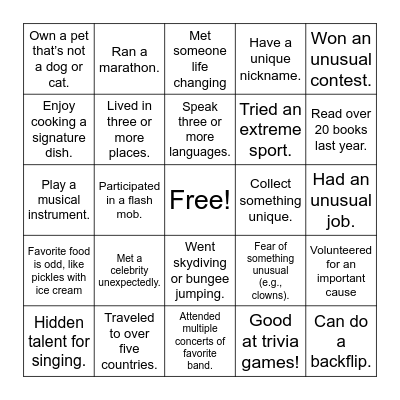 | | | | | |
|---|---|---|---|---|
| Own a pet that's not a dog or cat. | Ran a marathon. | Met someone life changing | Have a unique nickname. | Won an unusual contest. |
| Enjoy cooking a signature dish. | Lived in three or more places. | Speak three or more languages. | Tried an extreme sport. | Read over 20 books last year. |
| Play a musical instrument. | Participated in a flash mob. | Free! | Collect something unique. | Had an unusual job. |
| Favorite food is odd, like pickles with ice cream | Met a celebrity unexpectedly. | Went skydiving or bungee jumping. | Fear of something unusual (e.g., clowns). | Volunteered for an important cause |
| Hidden talent for singing. | Traveled to over five countries. | Attended multiple concerts of favorite band. | Good at trivia games! | Can do a backflip. |